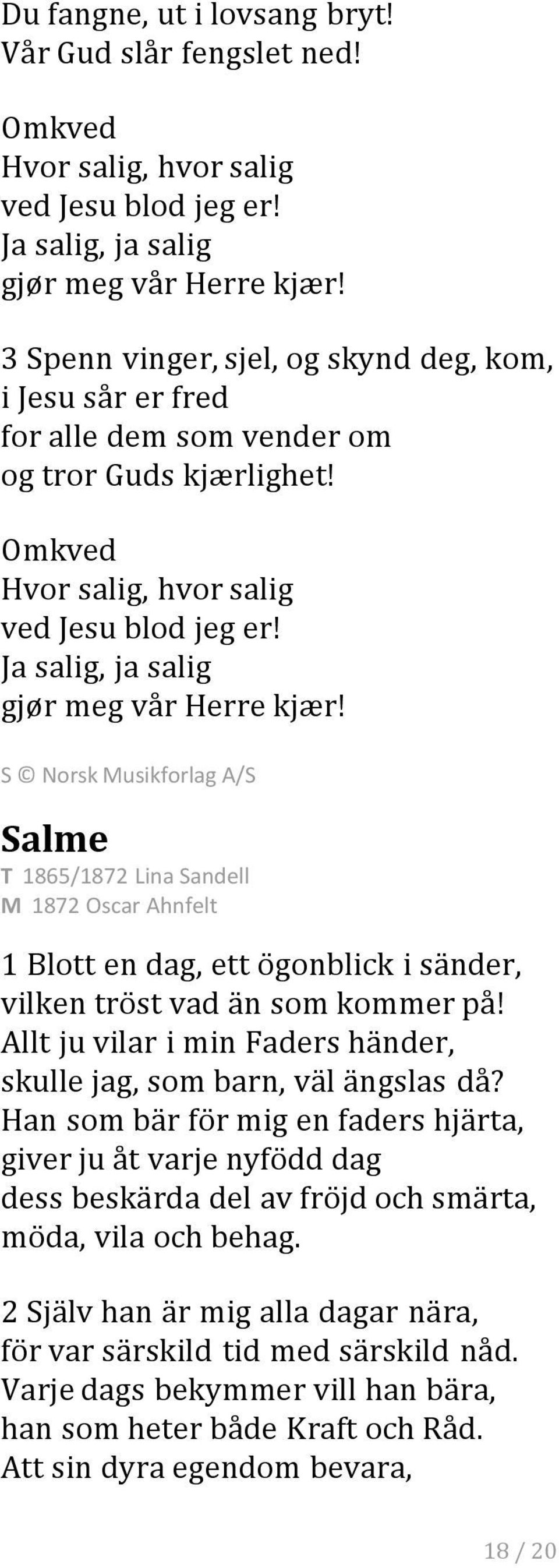 Du fangne, ut i lovsang bryt!
Vår Gud slår fengslet ned!

Omkved
Hvor salig, hvor salig
ved Jesu blod jeg er!
Ja salig, ja salig
gjør meg vår Herre kjær!

3 Spenn vinger, sjel, og skynd deg, kom,
i Jesu sår er fred
for alle dem som vender om
og tror Guds kjærlighet!

Omkved
Hvor salig, hvor salig
ved Jesu blod jeg er!
Ja salig, ja salig
gjør meg vår Herre kjær!

S © Norsk Musikforlag A/S

Salme
T 1865/1872 Lina Sandell
M 1872 Oscar Ahnfelt

1 Blott en dag, ett ögonblick i sänder,
vilken tröst vad än som kommer på!
Allt ju vilar i min Faders händer,
skulle jag, som barn, väl ängslas då?
Han som bär för mig en faders hjärta,
giver ju åt varje nyfödd dag
dess beskärda del av fröjd och smärta,
möda, vila och behag.

2 Själv han är mig alla dagar nära,
för var särskild tid med särskild nåd.
Varje dags bekymmer vill han bära,
han som heter både Kraft och Råd.
Att sin dyra egendom bevara,

18 / 20